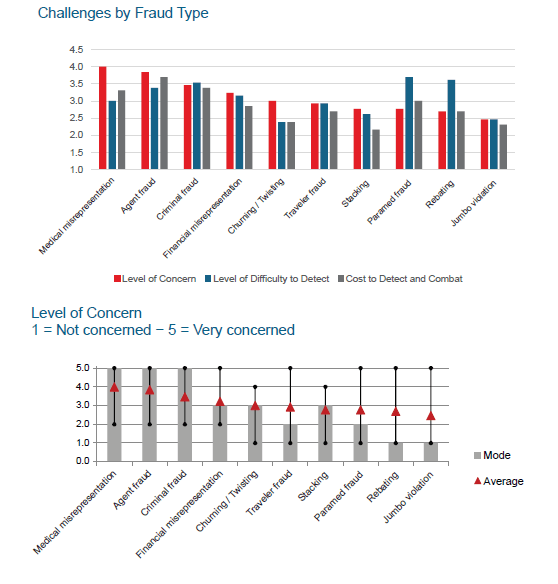 Challenges by Fraud Type

4.5
4.0
3.5
3.0
2.5
2.0
1.5
1.0

Medical misrepresentation
Agent fraud
Criminal fraud
Financial misrepresentation
Churning / Twisting
Traveler fraud
Stacking
Paramed fraud
Rebating
Jumbo violation

Level of Concern
Level of Difficulty to Detect
Cost to Detect and Combat

Level of Concern
1 = Not concerned − 5 = Very concerned

5.0
4.0
3.0
2.0
1.0
0.0

Medical misrepresentation
Agent fraud
Criminal fraud
Financial misrepresentation
Churning / Twisting
Traveler fraud
Stacking
Paramed fraud
Rebating
Jumbo violation

Mode
Average